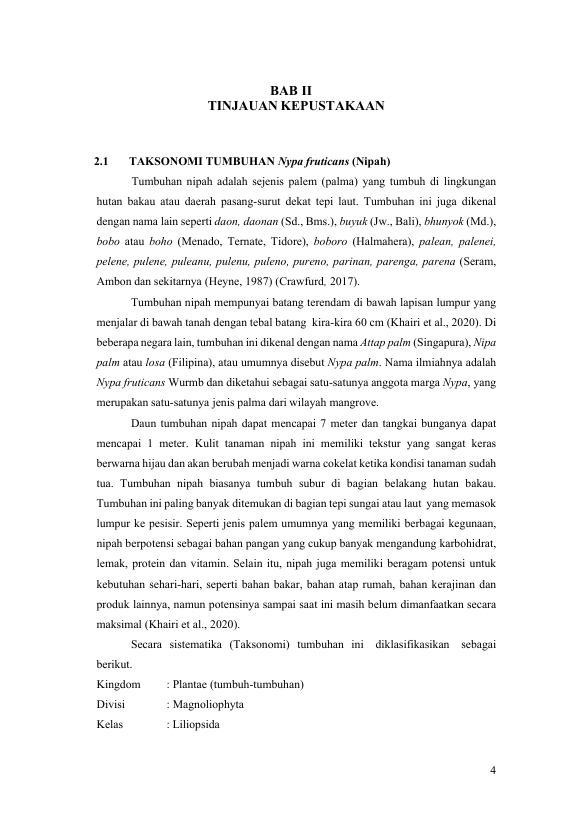 BAB II
TINJAUAN KEPUSTAKAAN

2.1 TAKSONOMI TUMBUHAN Nypa fruticans (Nipah)

Tumbuhan nipah adalah sejenis palem (palma) yang tumbuh di lingkungan hutan bakau atau daerah pasang-surut dekat tepi laut. Tumbuhan ini juga dikenal dengan nama lain seperti daon, daonan (Sd., Bms.), buyuk (Jw., Bali), bhunyok (Md.), bobo atau boho (Menado, Ternate, Tidore), boboro (Halmahera), palean, palenei, pelene, pulene, puleanu, pulenu, puleno, pureno, parinan, parenga, parena (Seram, Ambon dan sekitarnya (Heyne, 1987) (Crawfurd, 2017).

Tumbuhan nipah mempunyai batang terendam di bawah lapisan lumpur yang menjalar di bawah tanah dengan tebal batang kira-kira 60 cm (Khairi et al., 2020). Di beberapa negara lain, tumbuhan ini dikenal dengan nama Attap palm (Singapura), Nipa palm atau losa (Filipina), atau umumnya disebut Nypa palm. Nama ilmiahnya adalah Nypa fruticans Wurmb dan diketahui sebagai satu-satunya anggota marga Nypa, yang merupakan satu-satunya jenis palma dari wilayah mangrove.

Daun tumbuhan nipah dapat mencapai 7 meter dan tangkai bunganya dapat mencapai 1 meter. Kulit tanaman nipah ini memiliki tekstur yang sangat keras berwarna hijau dan akan berubah menjadi warna cokelat ketika kondisi tanaman sudah tua. Tumbuhan nipah biasanya tumbuh subur di bagian belakang hutan bakau. Tumbuhan ini paling banyak ditemukan di bagian tepi sungai atau laut yang memasok lumpur ke pesisir. Seperti jenis palem umumnya yang memiliki berbagai kegunaan, nipah berpotensi sebagai bahan pangan yang cukup banyak mengandung karbohidrat, lemak, protein dan vitamin. Selain itu, nipah juga memiliki beragam potensi untuk kebutuhan sehari-hari, seperti bahan bakar, bahan atap rumah, bahan kerajinan dan produk lainnya, namun potensinya sampai saat ini masih belum dimanfaatkan secara maksimal (Khairi et al., 2020).

Secara sistematika (Taksonomi) tumbuhan ini diklasifikasikan sebagai berikut.
Kingdom : Plantae (tumbuh-tumbuhan)
Divisi : Magnoliophyta
Kelas : Liliopsida

4